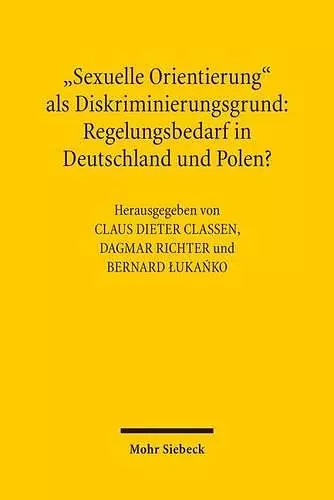 „Sexuelle Orientierung“ als Diskriminierungsgrund: Regelungsbedarf in Deutschland und Polen?

Herausgegeben von
CLAUS DIETER CLASSEN,
DAGMAR RICHTER und
BERNARD ŁUKAŃKO

Mohr Siebeck